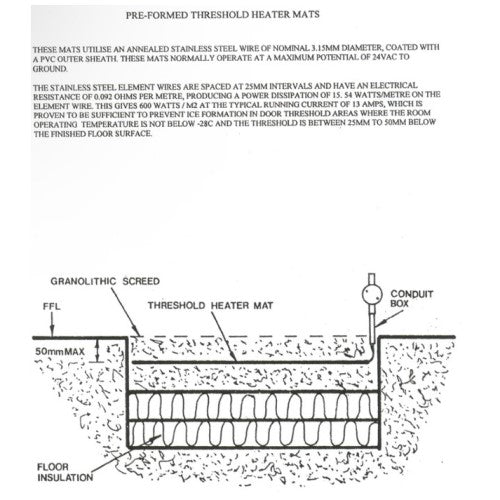 PRE-FORMED THRESHOLD HEATER MATS

THESE MATS UTILISE AN ANNEALED STAINLESS STEEL WIRE OF NOMINAL 3.15MM DIAMETER, COATED WITH A PVC OUTER SHEATH. THESE MATS NORMALLY OPERATE AT A MAXIMUM POTENTIAL OF 24VAC TO GROUND.

THE STAINLESS STEEL ELEMENT WIRES ARE SPACED AT 25MM INTERVALS AND HAVE AN ELECTRICAL RESISTANCE OF 0.092 OHMS PER METRE, PRODUCING A POWER DISSIPATION OF 15. 54 WATTS/METRE ON THE ELEMENT WIRE. THIS GIVES 600 WATTS / M2 AT THE TYPICAL RUNNING CURRENT OF 13 AMPS, WHICH IS PROVEN TO BE SUFFICIENT TO PREVENT ICE FORMATION IN DOOR THRESHOLD AREAS WHERE THE ROOM OPERATING TEMPERATURE IS NOT BELOW -28C AND THE THRESHOLD IS BETWEEN 25MM TO 50MM BELOW THE FINISHED FLOOR SURFACE.

GRANOLITHIC SCREED

FFL

THRESHOLD HEATER MAT

CONDUIT BOX

50mm MAX

FLOOR INSULATION